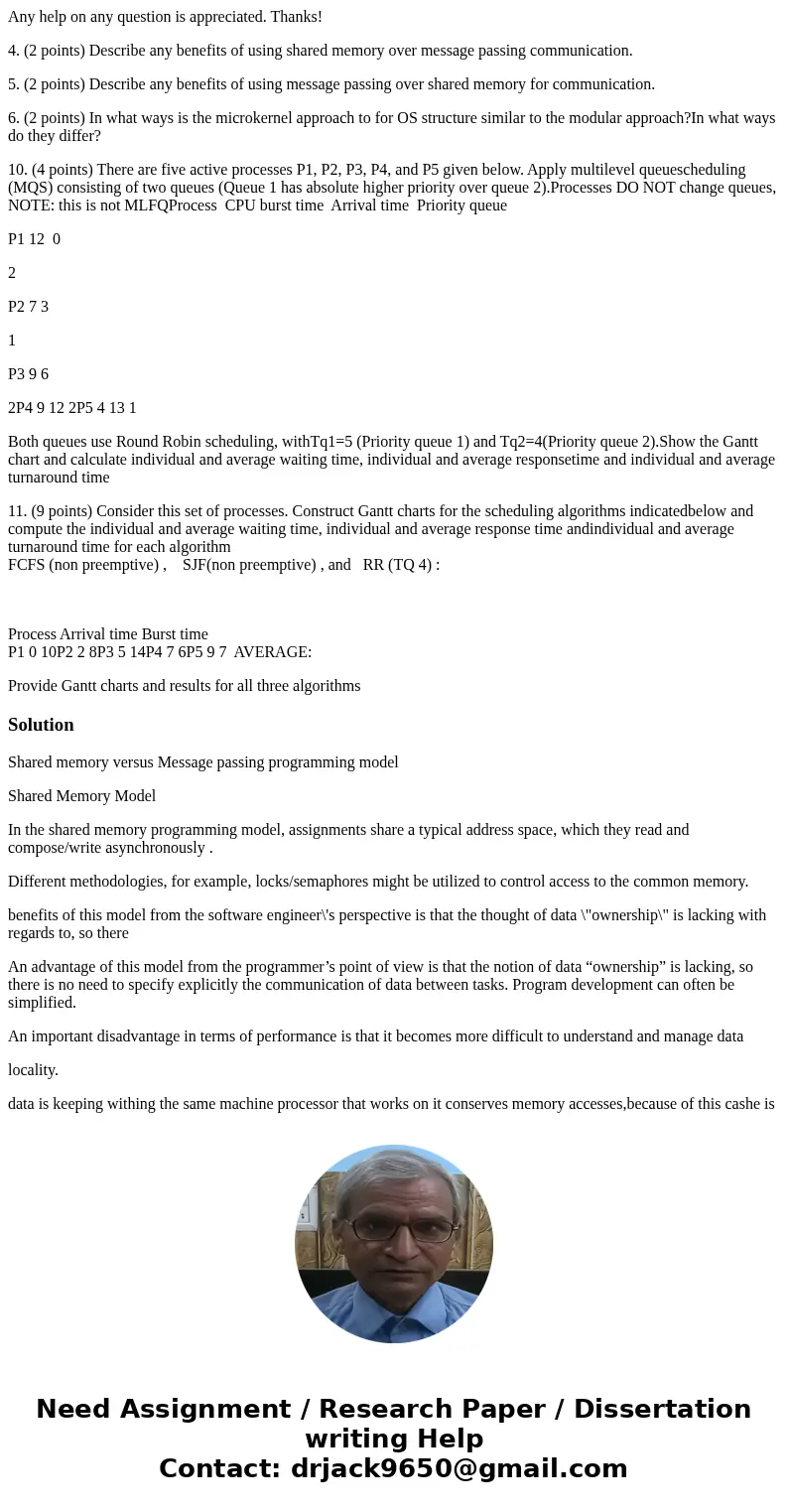 Any help on any question is appreciated. Thanks!

4. (2 points) Describe any benefits of using shared memory over message passing communication.

5. (2 points) Describe any benefits of using message passing over shared memory for communication.

6. (2 points) In what ways is the microkernel approach to for OS structure similar to the modular approach?In what ways do they differ?

10. (4 points) There are five active processes P1, P2, P3, P4, and P5 given below. Apply multilevel queuescheduling (MQS) consisting of two queues (Queue 1 has absolute higher priority over queue 2).Processes DO NOT change queues, NOTE: this is not MLFQProcess CPU burst time Arrival time Priority queue

P1 12 0

2

P2 7 3

1

P3 9 6

2P4 9 12 2P5 4 13 1

Both queues use Round Robin scheduling, withTq1=5 (Priority queue 1) and Tq2=4(Priority queue 2).Show the Gantt chart and calculate individual and average waiting time, individual and average responsetime and individual and average turnaround time

11. (9 points) Consider this set of processes. Construct Gantt charts for the scheduling algorithms indicatedbelow and compute the individual and average waiting time, individual and average response time andindividual and average turnaround time for each algorithm
FCFS (non preemptive) , SJF(non preemptive) , and RR (TQ 4) :

Process Arrival time Burst time
P1 0 10P2 2 8P3 5 14P4 7 6P5 9 7 AVERAGE:

Provide Gantt charts and results for all three algorithms

Solution

Shared memory versus Message passing programming model

Shared Memory Model

In the shared memory programming model, assignments share a typical address space, which they read and compose/write asynchronously .

Different methodologies, for example, locks/semaphores might be utilized to control access to the common memory.

benefits of this model from the software engineer\'s perspective is that the thought of data \"ownership\" is lacking with regards to, so there

An advantage of this model from the programmer’s point of view is that the notion of data “ownership” is lacking, so there is no need to specify explicitly the communication of data between tasks. Program development can often be simplified.

An important disadvantage in terms of performance is that it becomes more difficult to understand and manage data

locality.

data is keeping withing the same machine processor that works on it conserves memory accesses,because of this cashe is

Need Assignment / Research Paper / Dissertation writing Help
Contact: drjack9650@gmail.com